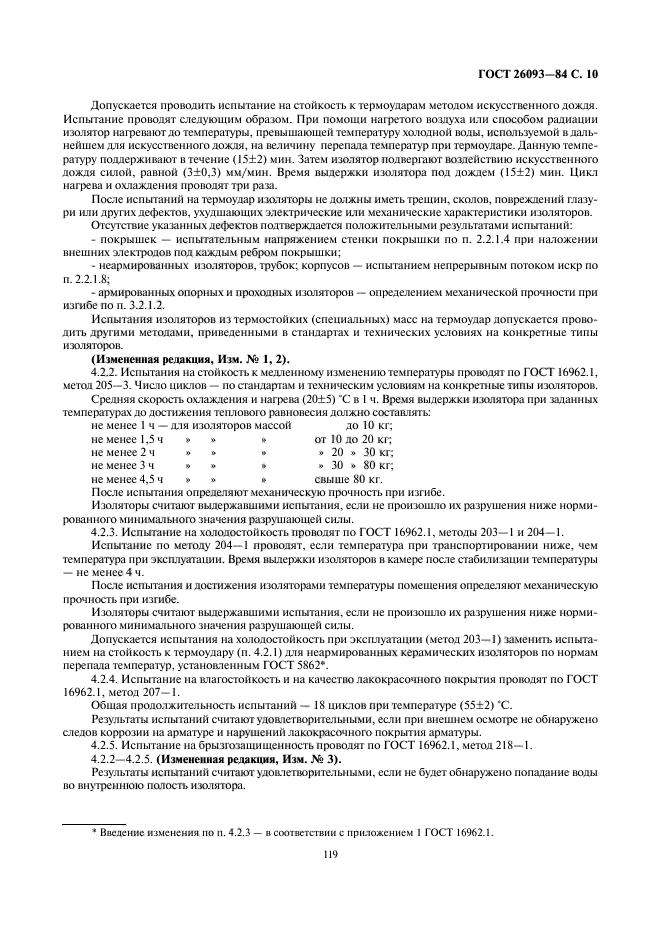 ГОСТ 26093—84 С. 10

Допускается проводить испытание на стойкость к термоударам методом искусственного дождя. Испытание проводят следующим образом. При помощи нагретого воздуха или способом радиации изолятор нагревают до температуры, превышающей температуру холодной воды, используемой в дальнейшем для искусственного дождя, на величину перепада температур при термоударе. Данную температуру поддерживают в течение (15±2) мин. Затем изолятор подвергают воздействию искусственного дождя силой, равной (3±0,3) мм/мин. Время выдержки изолятора под дождем (15±2) мин. Цикл нагрева и охлаждения проводят три раза.

После испытаний на термоудар изоляторы не должны иметь трещин, сколов, повреждений глазури или других дефектов, ухудшающих электрические или механические характеристики изоляторов.

Отсутствие указанных дефектов подтверждается положительными результатами испытаний:

- покрышек — испытательным напряжением стенки покрышки по п. 2.2.1.4 при наложении внешних электродов под каждым ребром покрышки;

- неармированных изоляторов, трубок; корпусов — испытанием непрерывным потоком искр по п. 2.2.1.8;

- армированных опорных и проходных изоляторов — определением механической прочности при изгибе по п. 3.2.1.2.

Испытания изоляторов из термостойких (специальных) масс на термоудар допускается проводить другими методами, приведенными в стандартах и технических условиях на конкретные типы изоляторов.

(Измененная редакция, Изм. № 1, 2).

4.2.2. Испытания на стойкость к медленному изменению температуры проводят по ГОСТ 16962.1, метод 205—3. Число циклов — по стандартам и техническим условиям на конкретные типы изоляторов.

Средняя скорость охлаждения и нагрева (20±5) °С в 1 ч. Время выдержки изолятора при заданных температурах до достижения теплового равновесия должно составлять:

не менее 1 ч — для изоляторов массой до 10 кг;
не менее 1,5 ч » » » от 10 до 20 кг;
не менее 2 ч » » » » 20 » 30 кг;
не менее 3 ч » » » » 30 » 80 кг;
не менее 4,5 ч » » » свыше 80 кг.

После испытания определяют механическую прочность при изгибе.

Изоляторы считают выдержавшими испытания, если не произошло их разрушения ниже нормированного минимального значения разрушающей силы.

4.2.3. Испытание на холодостойкость проводят по ГОСТ 16962.1, методы 203—1 и 204—1.

Испытание по методу 204—1 проводят, если температура при транспортировании ниже, чем температура при эксплуатации. Время выдержки изоляторов в камере после стабилизации температуры — не менее 4 ч.

После испытания и достижения изоляторами температуры помещения определяют механическую прочность при изгибе.

Изоляторы считают выдержавшими испытания, если не произошло их разрушения ниже нормированного минимального значения разрушающей силы.

Допускается испытания на холодостойкость при эксплуатации (метод 203—1) заменить испытанием на стойкость к термоудару (п. 4.2.1) для неармированных керамических изоляторов по нормам перепада температур, установленным ГОСТ 5862*.

4.2.4. Испытание на влагостойкость и на качество лакокрасочного покрытия проводят по ГОСТ 16962.1, метод 207—1.

Общая продолжительность испытаний — 18 циклов при температуре (55±2) °С.

Результаты испытаний считают удовлетворительными, если при внешнем осмотре не обнаружено следов коррозии на арматуре и нарушений лакокрасочного покрытия арматуры.

4.2.5. Испытание на брызгозащищенность проводят по ГОСТ 16962.1, метод 218—1.

4.2.2—4.2.5. (Измененная редакция, Изм. № 3).

Результаты испытаний считают удовлетворительными, если не будет обнаружено попадание воды во внутреннюю полость изолятора.

* Введение изменения по п. 4.2.3 — в соответствии с приложением 1 ГОСТ 16962.1.

119